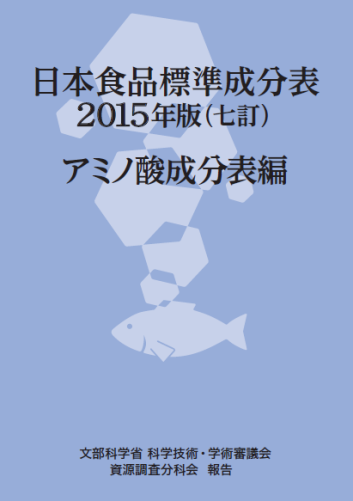 日本食品標準成分表
2015年版（七訂）

アミノ酸成分表編

文部科学省 科学技術・学術審議会
資源調査分科会　報告